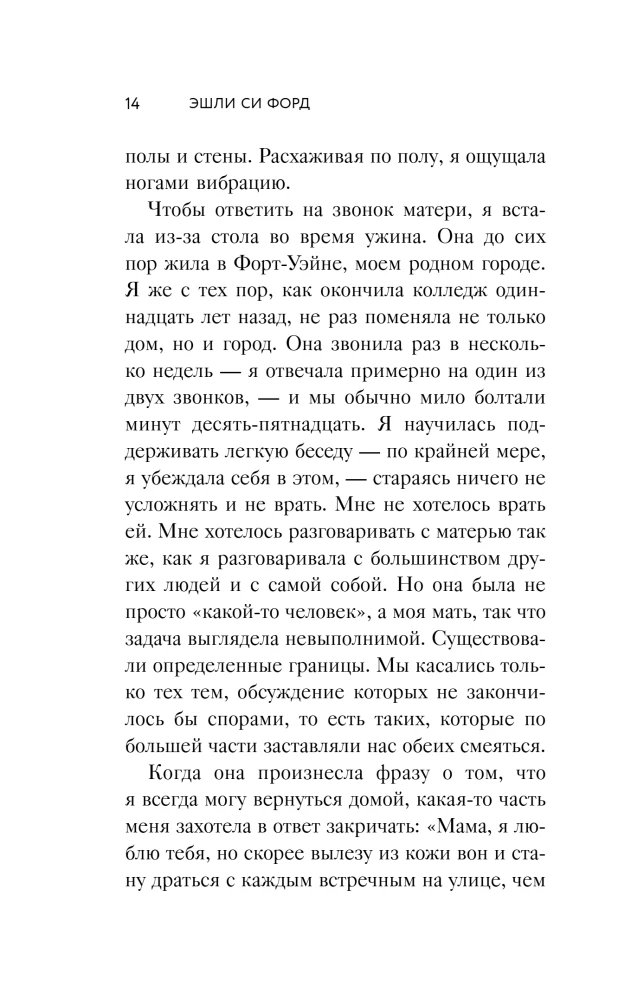 14 ЭШЛИ СИ ФОРД

полы и стены. Расхаживая по полу, я ощущала ногами вибрацию.

Чтобы ответить на звонок матери, я встала из-за стола во время ужина. Она до сих пор жила в Форт-Уэйне, моем родном городе. Я же с тех пор, как окончила колледж одиннадцать лет назад, не раз поменяла не только дом, но и город. Она звонила раз в несколько недель — я отвечала примерно на один из двух звонков, — и мы обычно мило болтали минут десять-пятнадцать. Я научилась поддерживать легкую беседу — по крайней мере, я убеждала себя в этом, — стараясь ничего не усложнять и не врать. Мне не хотелось врать ей. Мне хотелось разговаривать с матерью так же, как я разговаривала с большинством других людей и с самой собой. Но она была не просто «какой-то человек», а моя мать, так что задача выглядела невыполнимой. Существовали определенные границы. Мы касались только тех тем, обсуждение которых не закончилось бы спорами, то есть таких, которые по большей части заставляли нас обеих смеяться.

Когда она произнесла фразу о том, что я всегда могу вернуться домой, какая-то часть меня захотела в ответ закричать: «Мама, я люблю тебя, но скорее вылезу из кожи вон и стану драться с каждым встречным на улице, чем